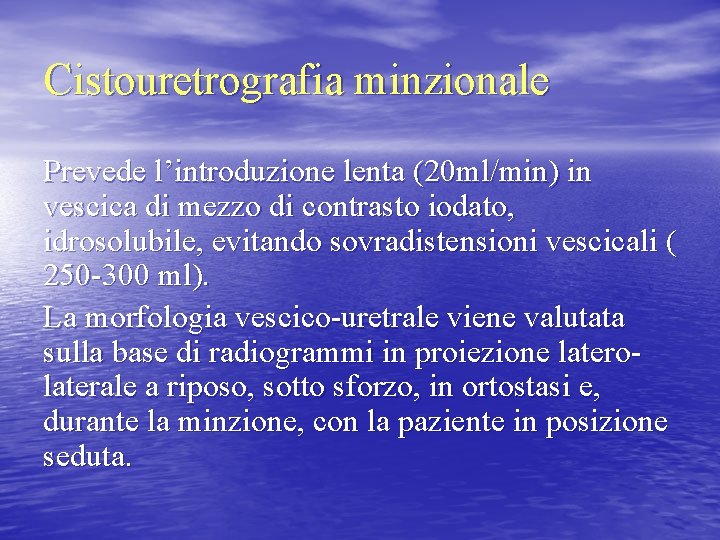 Cistouretrografia minzionale

Prevede l’introduzione lenta (20ml/min) in vescica di mezzo di contrasto iodato, idrosolubile, evitando sovradistensioni vescicali ( 250-300 ml).

La morfologia vescico-uretrale viene valutata sulla base di radiogrammi in proiezione latero-laterale a riposo, sotto sforzo, in ortostasi e, durante la minzione, con la paziente in posizione seduta.